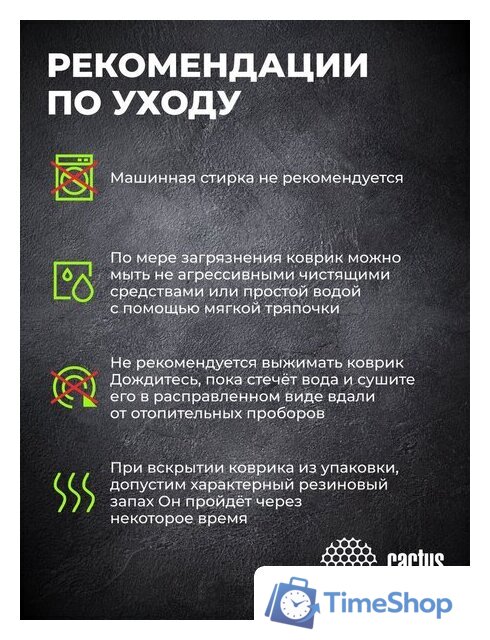 РЕКОМЕНДАЦИИ ПО УХОДУ

Машинная стирка не рекомендуется

По мере загрязнения коврик можно мыть не агрессивными чистящими средствами или простой водой с помощью мягкой тряпочки

Не рекомендуется выжимать коврик Дождитесь, пока стечёт вода и сушите его в расправленном виде вдали от отопительных проборов

При вскрытии коврика из упаковки, допустим характерный резиновый запах Он пройдёт через некоторое время

cactus

TimeShop